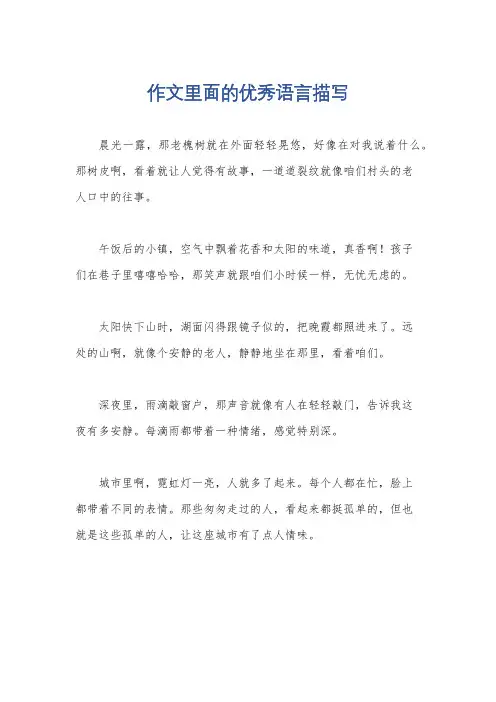 作文里面的优秀语言描写

晨光一露，那老槐树就在外面轻轻晃悠，好像在对我说着什么。那树皮啊，看着就让人觉得有故事，一道道裂纹就像咱们村头的老人口中的往事。

午饭后的小镇，空气中飘着花香和太阳的味道，真香啊！孩子们在巷子里嘻嘻哈哈，那笑声就跟咱们小时候一样，无忧无虑的。

太阳快下山时，湖面闪得跟镜子似的，把晚霞都照进来了。远处的山啊，就像个安静的老人，静静地坐在那里，看着咱们。

深夜里，雨滴敲窗户，那声音就像有人在轻轻敲门，告诉我这夜有多安静。每滴雨都带着一种情绪，感觉特别深。

城市里啊，霓虹灯一亮，人就多了起来。每个人都在忙，脸上都带着不同的表情。那些匆匆走过的人，看起来都挺孤单的，但也就是这些孤单的人，让这座城市有了点人情味。